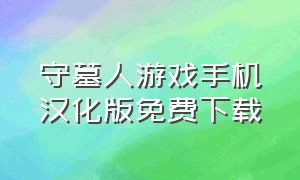 守墓人游戏手机汉化版免费下载